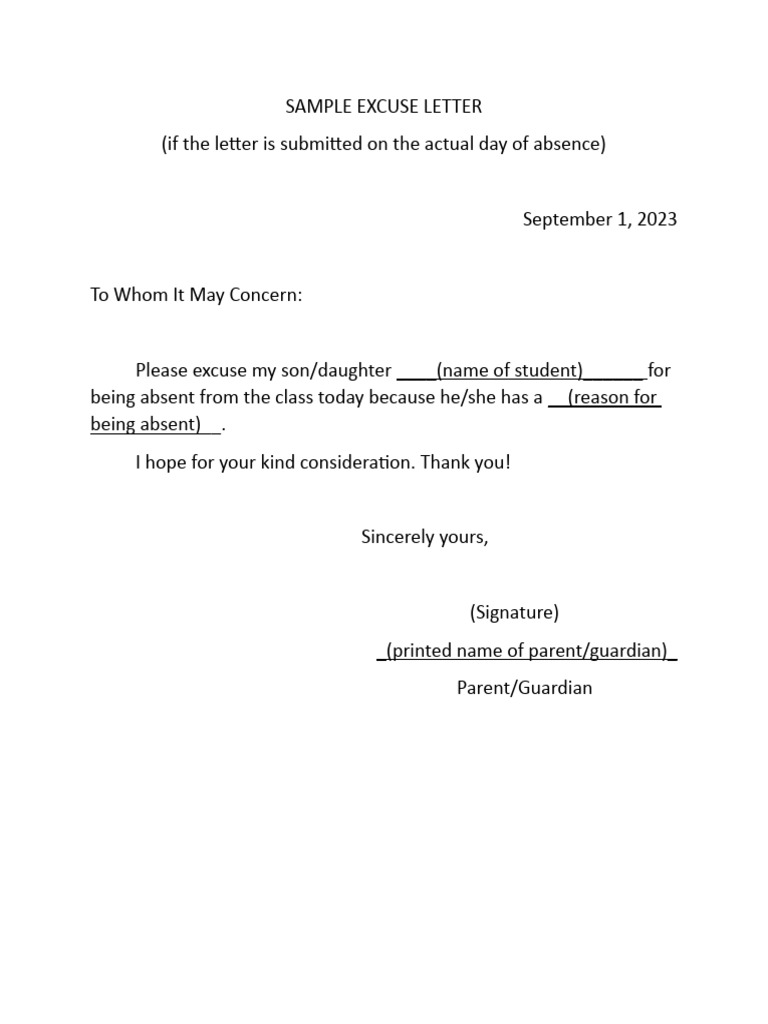 SAMPLE EXCUSE LETTER

(if the letter is submitted on the actual day of absence)

September 1, 2023

To Whom It May Concern:

Please excuse my son/daughter ____(name of student)______ for being absent from the class today because he/she has a __(reason for being absent)__.

I hope for your kind consideration. Thank you!

Sincerely yours,

(Signature)

_(printed name of parent/guardian)_

Parent/Guardian